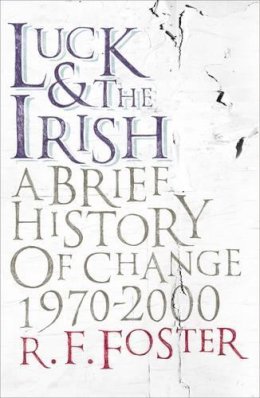 LUCK & THE IRISH

A BRIEF HISTORY OF CHANGE 1970-2000

R. F. FOSTER